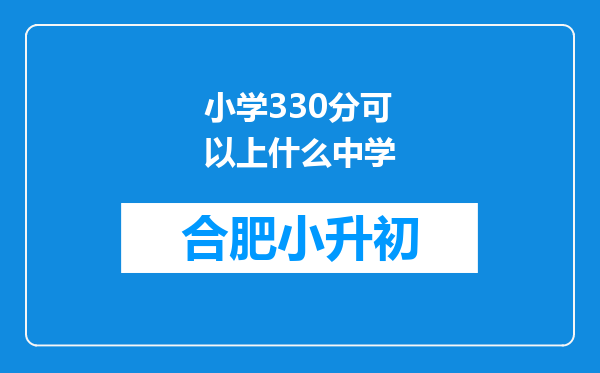 小学330分可以上什么中学

合肥小升初